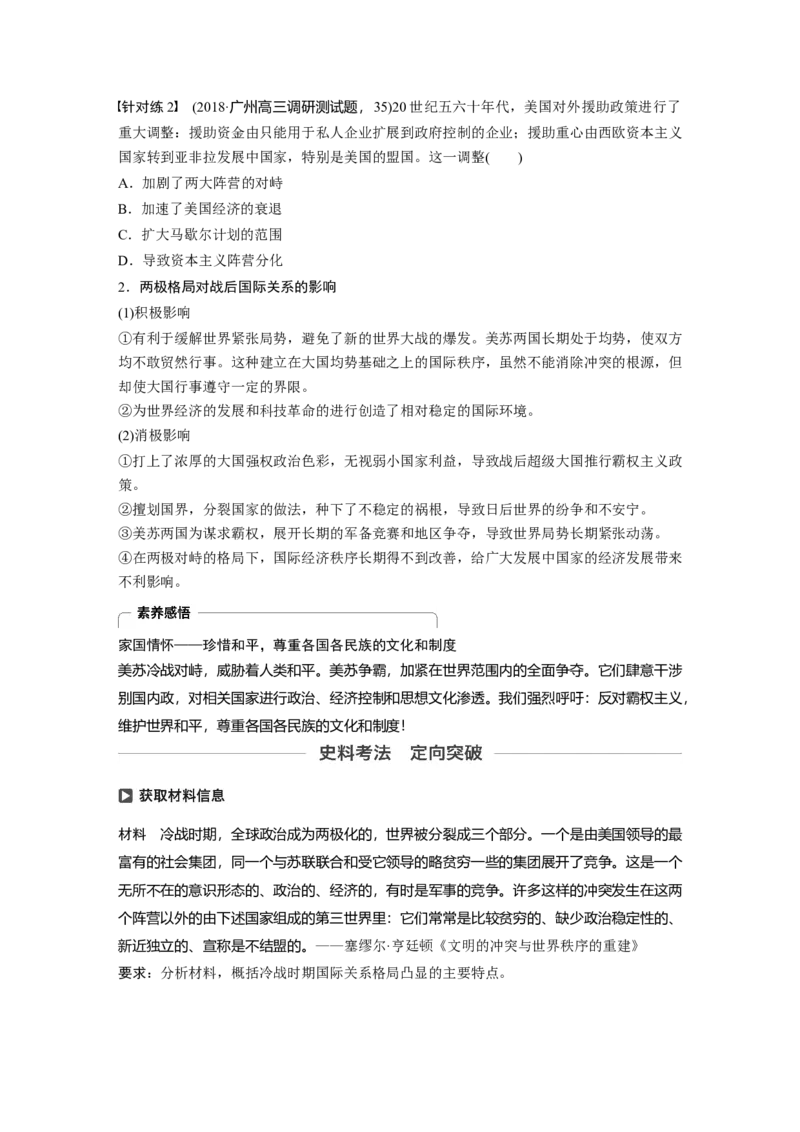 【针对练 2】 (2018·广州高三调研测试题，35)20 世纪五六十年代，美国对外援助政策进行了重大调整：援助资金由只能用于私人企业扩展到政府控制的企业；援助重心由西欧资本主义国家转到亚非拉发展中国家，特别是美国的盟国。这一调整(　　)

A．加剧了两大阵营的对峙

B．加速了美国经济的衰退

C．扩大马歇尔计划的范围

D．导致资本主义阵营分化

2．两极格局对战后国际关系的影响

(1)积极影响

①有利于缓解世界紧张局势，避免了新的世界大战的爆发。美苏两国长期处于均势，使双方均不敢贸然行事。这种建立在大国均势基础之上的国际秩序，虽然不能消除冲突的根源，但却使大国行事遵守一定的界限。

②为世界经济的发展和科技革命的进行创造了相对稳定的国际环境。

(2)消极影响

①打上了浓厚的大国强权政治色彩，无视弱小国家利益，导致战后超级大国推行霸权主义政策。

②擅划国界，分裂国家的做法，种下了不稳定的祸根，导致日后世界的纷争和不安宁。

③美苏两国为谋求霸权，展开长期的军备竞赛和地区争夺，导致世界局势长期紧张动荡。

④在两极对峙的格局下，国际经济秩序长期得不到改善，给广大发展中国家的经济发展带来不利影响。

素养感悟

家国情怀——珍惜和平，尊重各国各民族的文化和制度

美苏冷战对峙，威胁着人类和平。美苏争霸，加紧在世界范围内的全面争夺。它们肆意干涉别国内政，对相关国家进行政治、经济控制和思想文化渗透。我们强烈呼吁：反对霸权主义，维护世界和平，尊重各国各民族的文化和制度！

史料考法　定向突破

获取材料信息

材料　冷战时期，全球政治成为两极化的，世界被分裂成三个部分。一个是由美国领导的最富有的社会集团，同一个与苏联联合和受它领导的略贫穷一些的集团展开了竞争。这是一个无所不在的意识形态的、政治的、经济的，有时是军事的竞争。许多这样的冲突发生在这两个阵营以外的由下述国家组成的第三世界里：它们常常是比较贫穷的、缺少政治稳定性的、新近独立的、宣称是不结盟的。——塞缪尔·亨廷顿《文明的冲突与世界秩序的重建》

要求：分析材料，概括冷战时期国际关系格局凸显的主要特点。